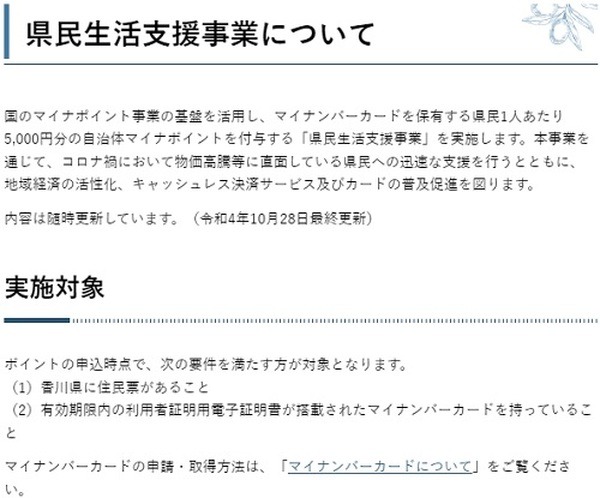 県民生活支援事業について

国のマイナポイント事業の基盤を活用し、マイナンバーカードを保有する県民1人あたり5,000円分の自治体マイナポイントを付与する「県民生活支援事業」を実施します。本事業を通じて、コロナ禍において物価高騰等に直面している県民への迅速な支援を行うとともに、地域経済の活性化、キャッシュレス決済サービス及びカードの普及促進を図ります。

内容は随時更新しています。（令和4年10月28日最終更新）

実施対象

ポイントの申込時点で、次の要件を満たす方が対象となります。
（1）香川県に住民票があること
（2）有効期限内の利用者証明用電子証明書が搭載されたマイナンバーカードを持っていること

マイナンバーカードの申請・取得方法は、「マイナンバーカードについて」をご覧ください。